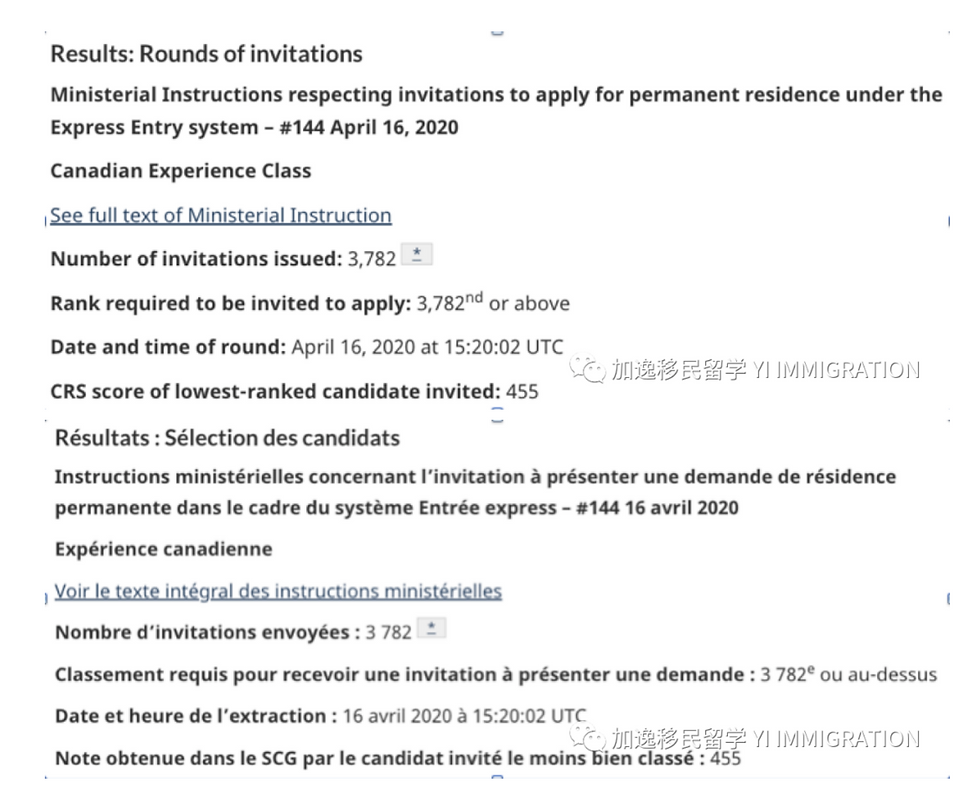 Results: Rounds of invitations

Ministerial Instructions respecting invitations to apply for permanent residence under the Express Entry system – #144 April 16, 2020

Canadian Experience Class

See full text of Ministerial Instruction

Number of invitations issued: 3,782 *

Rank required to be invited to apply: 3,782$^{nd}$ or above

Date and time of round: April 16, 2020 at 15:20:02 UTC

加逸移民留学 YI IMMIGRATION

CRS score of lowest-ranked candidate invited: 455

Résultats : Sélection des candidats

Instructions ministérielles concernant l'invitation à présenter une demande de résidence permanente dans le cadre du système Entrée express – #144 16 avril 2020

Expérience canadienne

Voir le texte intégral des instructions ministérielles

Nombre d'invitations envoyées : 3 782 *

Classement requis pour recevoir une invitation à présenter une demande : 3 782$^{e}$ ou au-dessus

Date et heure de l'extraction : 16 avril 2020 à 15:20:02 UTC

加逸移民留学 YI IMMIGRATION

Note obtenue dans le SCG par le candidat invité le moins bien classé : 455